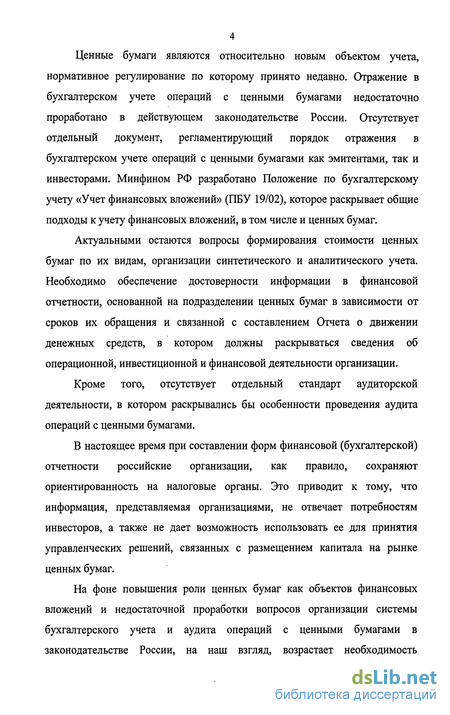 4

Ценные бумаги являются относительно новым объектом учета, нормативное регулирование по которому принято недавно. Отражение в бухгалтерском учете операций с ценными бумагами недостаточно проработано в действующем законодательстве России. Отсутствует отдельный документ, регламентирующий порядок отражения в бухгалтерском учете операций с ценными бумагами как эмитентами, так и инвесторами. Минфином РФ разработано Положение по бухгалтерскому учету «Учет финансовых вложений» (ПБУ 19/02), которое раскрывает общие подходы к учету финансовых вложений, в том числе и ценных бумаг.

Актуальными остаются вопросы формирования стоимости ценных бумаг по их видам, организации синтетического и аналитического учета. Необходимо обеспечение достоверности информации в финансовой отчетности, основанной на подразделении ценных бумаг в зависимости от сроков их обращения и связанной с составлением Отчета о движении денежных средств, в котором должны раскрываться сведения об операционной, инвестиционной и финансовой деятельности организации.

Кроме того, отсутствует отдельный стандарт аудиторской деятельности, в котором раскрывались бы особенности проведения аудита операций с ценными бумагами.

В настоящее время при составлении форм финансовой (бухгалтерской) отчетности российские организации, как правило, сохраняют ориентированность на налоговые органы. Это приводит к тому, что информация, представляемая организациями, не отвечает потребностям инвесторов, а также не дает возможность использовать ее для принятия управленческих решений, связанных с размещением капитала на рынке ценных бумаг.

На фоне повышения роли ценных бумаг как объектов финансовых вложений и недостаточной проработки вопросов организации системы бухгалтерского учета и аудита операций с ценными бумагами в законодательстве России, на наш взгляд, возрастает необходимость

dsLib.net
библиотека диссертаций